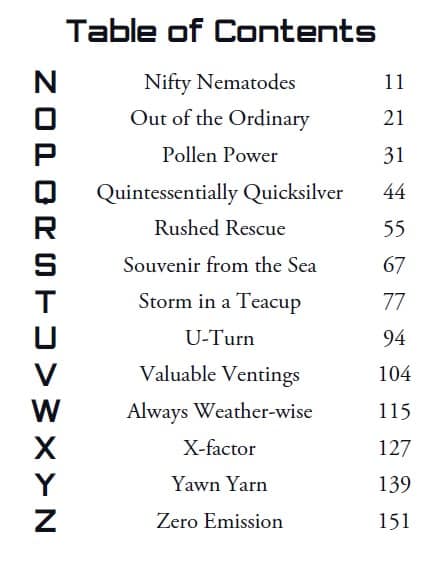 Table of Contents

| | | |
|---|---|---|
| N | Nifty Nematodes | 11 |
| O | Out of the Ordinary | 21 |
| P | Pollen Power | 31 |
| Q | Quintessentially Quicksilver | 44 |
| R | Rushed Rescue | 55 |
| S | Souvenir from the Sea | 67 |
| T | Storm in a Teacup | 77 |
| U | U-Turn | 94 |
| V | Valuable Ventings | 104 |
| W | Always Weather-wise | 115 |
| X | X-factor | 127 |
| Y | Yawn Yarn | 139 |
| Z | Zero Emission | 151 |